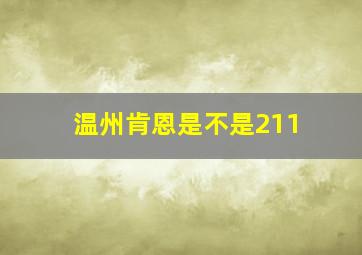 温州肯恩是不是211